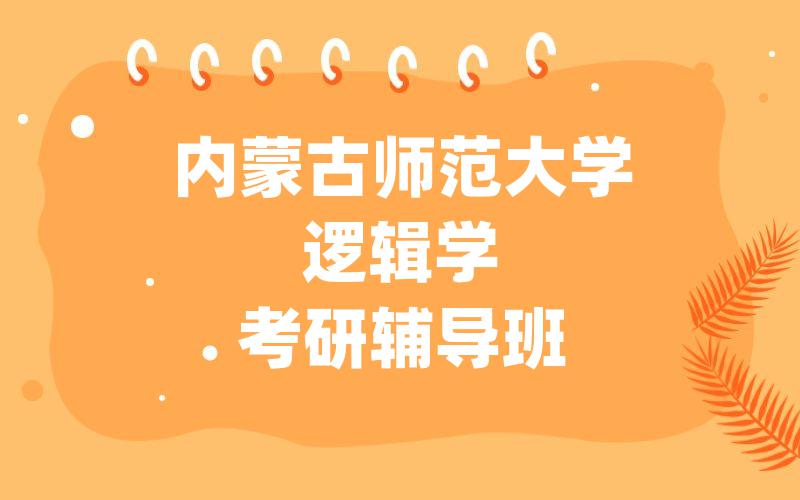 内蒙古师范大学
逻辑学
考研辅导班